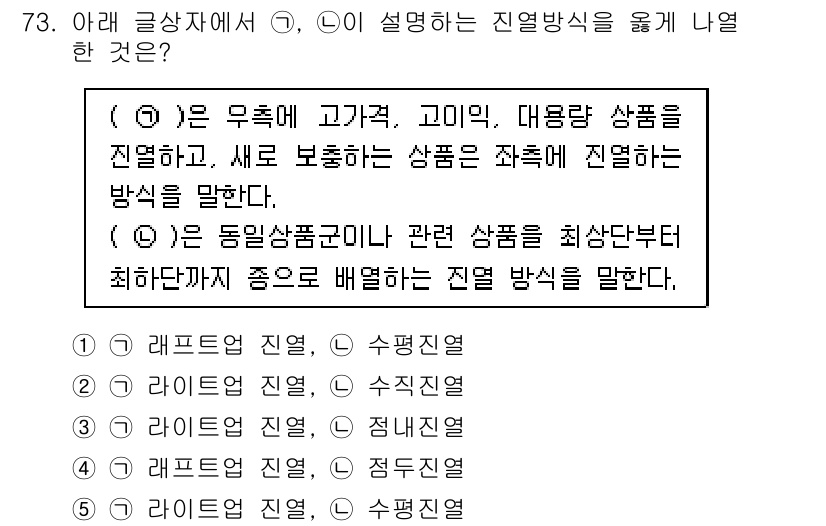 73. 아래 글상자에서 ㉠, ㉡이 설명하는 진열방식을 옳게 나열한 것은?

( ㉠ )은 우측에 고가격, 고이익, 대용량 상품을 진열하고, 새로 보충하는 상품은 좌측에 진열하는 방식을 말한다.
( ㉡ )은 동일상품군이나 관련 상품을 최상단부터 최하단까지 종으로 배열하는 진열 방식을 말한다.

① ㉠ 래프트업 진열, ㉡ 수평진열
② ㉠ 라이트업 진열, ㉡ 수직진열
③ ㉠ 라이트업 진열, ㉡ 점내진열
④ ㉠ 래프트업 진열, ㉡ 점두진열
⑤ ㉠ 라이트업 진열, ㉡ 수평진열